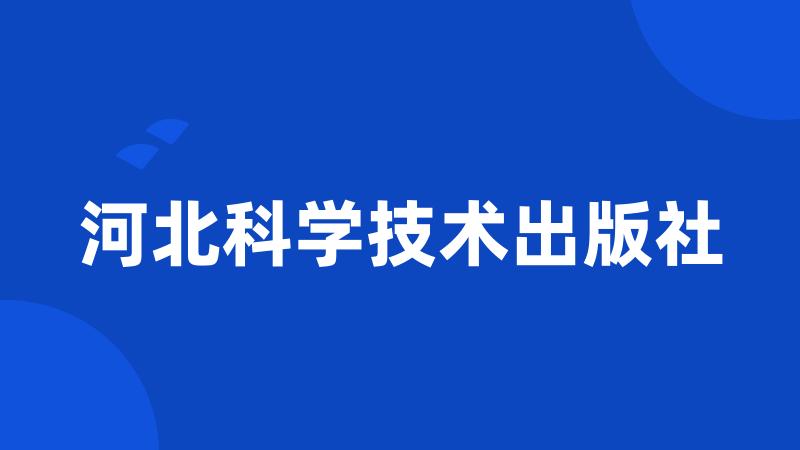 河北科学技术出版社